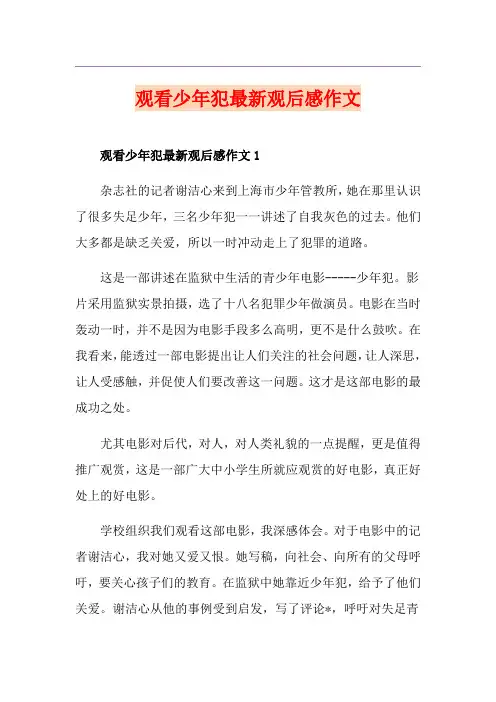 观看少年犯最新观后感作文

观看少年犯最新观后感作文 1

杂志社的记者谢洁心来到上海市少年管教所，她在那里认识了很多失足少年，三名少年犯一一讲述了自我灰色的过去。他们大多都是缺乏关爱，所以一时冲动走上了犯罪的道路。

这是一部讲述在监狱中生活的青少年电影-----少年犯。影片采用监狱实景拍摄，选了十八名犯罪少年做演员。电影在当时轰动一时，并不是因为电影手段多么高明，更不是什么鼓吹。在我看来，能透过一部电影提出让人们关注的社会问题，让人深思，让人受感触，并促使人们要改善这一问题。这才是这部电影的最成功之处。

尤其电影对后代，对人，对人类礼貌的一点提醒，更是值得推广观赏，这是一部广大中小学生所就应观赏的好电影，真正好处上的好电影。

学校组织我们观看这部电影，我深感体会。对于电影中的记者谢洁心，我对她又爱又恨。她写稿，向社会、向所有的父母呼吁，要关心孩子们的教育。在监狱中她靠近少年犯，给予了他们关爱。谢洁心从他的事例受到启发，写了评论*，呼吁对失足青